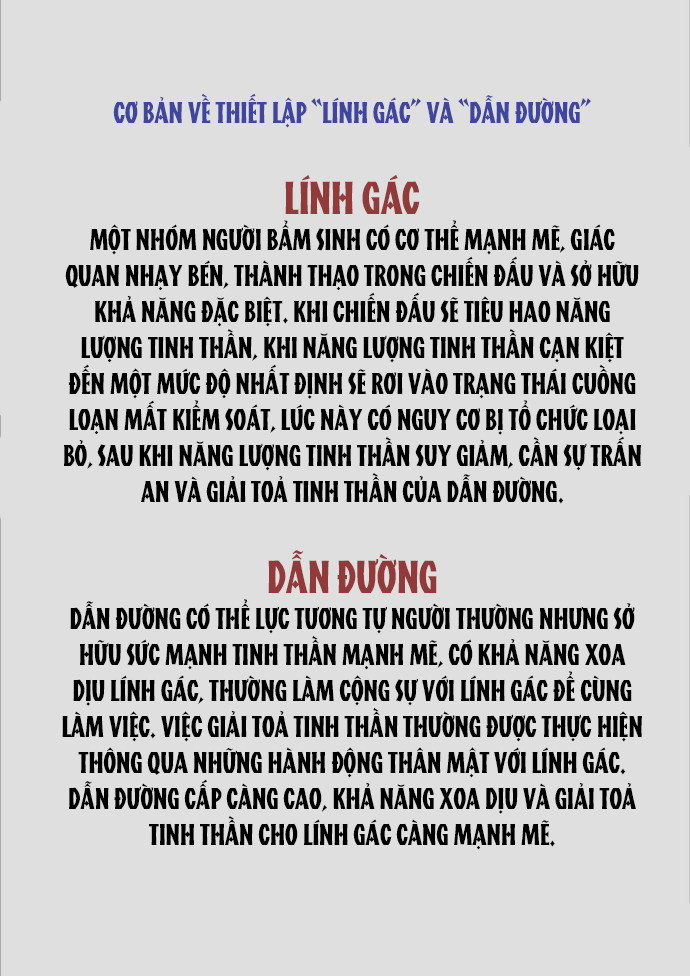 CƠ BẢN VỀ THIẾT LẬP "LÍNH GÁC" VÀ "DẪN ĐƯỜNG"

LÍNH GÁC

MỘT NHÓM NGƯỜI BẨM SINH CÓ CƠ THỂ MẠNH MẼ, GIÁC QUAN NHẠY BÉN, THÀNH THẠO TRONG CHIẾN ĐẤU VÀ SỞ HỮU KHẢ NĂNG ĐẶC BIỆT. KHI CHIẾN ĐẤU SẼ TIÊU HAO NĂNG LƯỢNG TINH THẦN, KHI NĂNG LƯỢNG TINH THẦN CẠN KIỆT ĐẾN MỘT MỨC ĐỘ NHẤT ĐỊNH SẼ RƠI VÀO TRẠNG THÁI CUỒNG LOẠN MẤT KIỂM SOÁT, LÚC NÀY CÓ NGUY CƠ BỊ TỔ CHỨC LOẠI BỎ, SAU KHI NĂNG LƯỢNG TINH THẦN SUY GIẢM, CẦN SỰ TRẤN AN VÀ GIẢI TOẢ TINH THẦN CỦA DẪN ĐƯỜNG.

DẪN ĐƯỜNG

DẪN ĐƯỜNG CÓ THỂ LỰC TƯƠNG TỰ NGƯỜI THƯỜNG NHƯNG SỞ HỮU SỨC MẠNH TINH THẦN MẠNH MẼ, CÓ KHẢ NĂNG XOA DỊU LÍNH GÁC, THƯỜNG LÀM CỘNG SỰ VỚI LÍNH GÁC ĐỂ CÙNG LÀM VIỆC. VIỆC GIẢI TOẢ TINH THẦN THƯỜNG ĐƯỢC THỰC HIỆN THÔNG QUA NHỮNG HÀNH ĐỘNG THÂN MẬT VỚI LÍNH GÁC. DẪN ĐƯỜNG CẤP CÀNG CAO, KHẢ NĂNG XOA DỊU VÀ GIẢI TOẢ TINH THẦN CHO LÍNH GÁC CÀNG MẠNH MẼ.